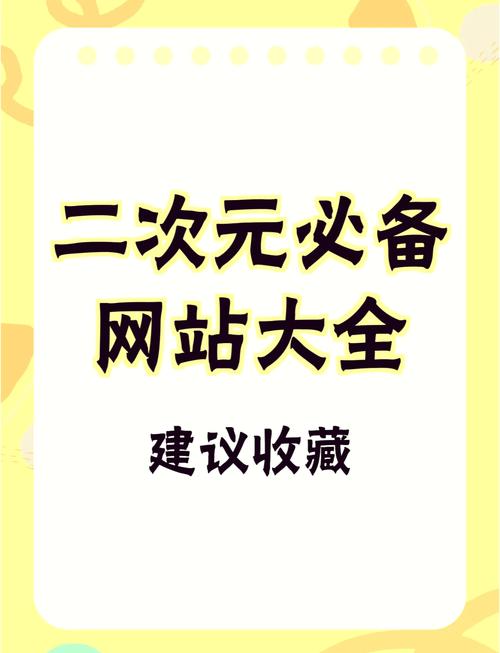 二次元必备
网站大全

建议收藏